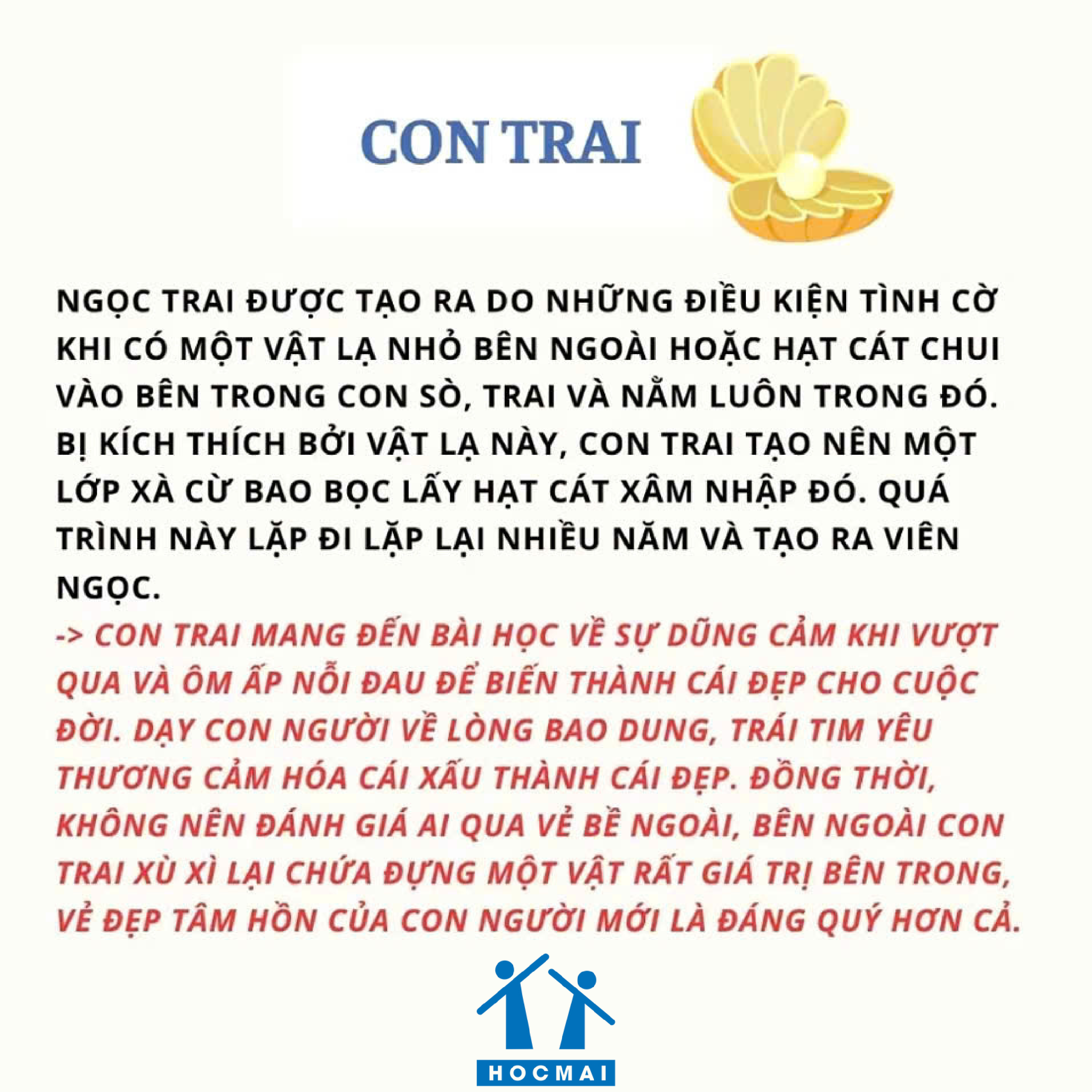 CON TRAI

NGỌC TRAI ĐƯỢC TẠO RA DO NHỮNG ĐIỀU KIỆN TÌNH CỜ KHI CÓ MỘT VẬT LẠ NHỎ BÊN NGOÀI HOẶC HẠT CÁT CHUI VÀO BÊN TRONG CON SÒ, TRAI VÀ NẰM LUÔN TRONG ĐÓ. BỊ KÍCH THÍCH BỞI VẬT LẠ NÀY, CON TRAI TẠO NÊN MỘT LỚP XÀ CỪ BAO BỌC LẤY HẠT CÁT XÂM NHẬP ĐÓ. QUÁ TRÌNH NÀY LẶP ĐI LẶP LẠI NHIỀU NĂM VÀ TẠO RA VIÊN NGỌC.

-> CON TRAI MANG ĐẾN BÀI HỌC VỀ SỰ DŨNG CẢM KHI VƯỢT QUA VÀ ÔM ẤP NỖI ĐAU ĐỂ BIẾN THÀNH CÁI ĐẸP CHO CUỘC ĐỜI. DẠY CON NGƯỜI VỀ LÒNG BAO DUNG, TRÁI TIM YÊU THƯƠNG CẢM HÓA CÁI XẤU THÀNH CÁI ĐẸP. ĐỒNG THỜI, KHÔNG NÊN ĐÁNH GIÁ AI QUA VẺ BỀ NGOÀI, BÊN NGOÀI CON TRAI XÙ XÌ LẠI CHỨA ĐỰNG MỘT VẬT RẤT GIÁ TRỊ BÊN TRONG, VẺ ĐẸP TÂM HỒN CỦA CON NGƯỜI MỚI LÀ ĐÁNG QUÝ HƠN CẢ.

HOCMAI